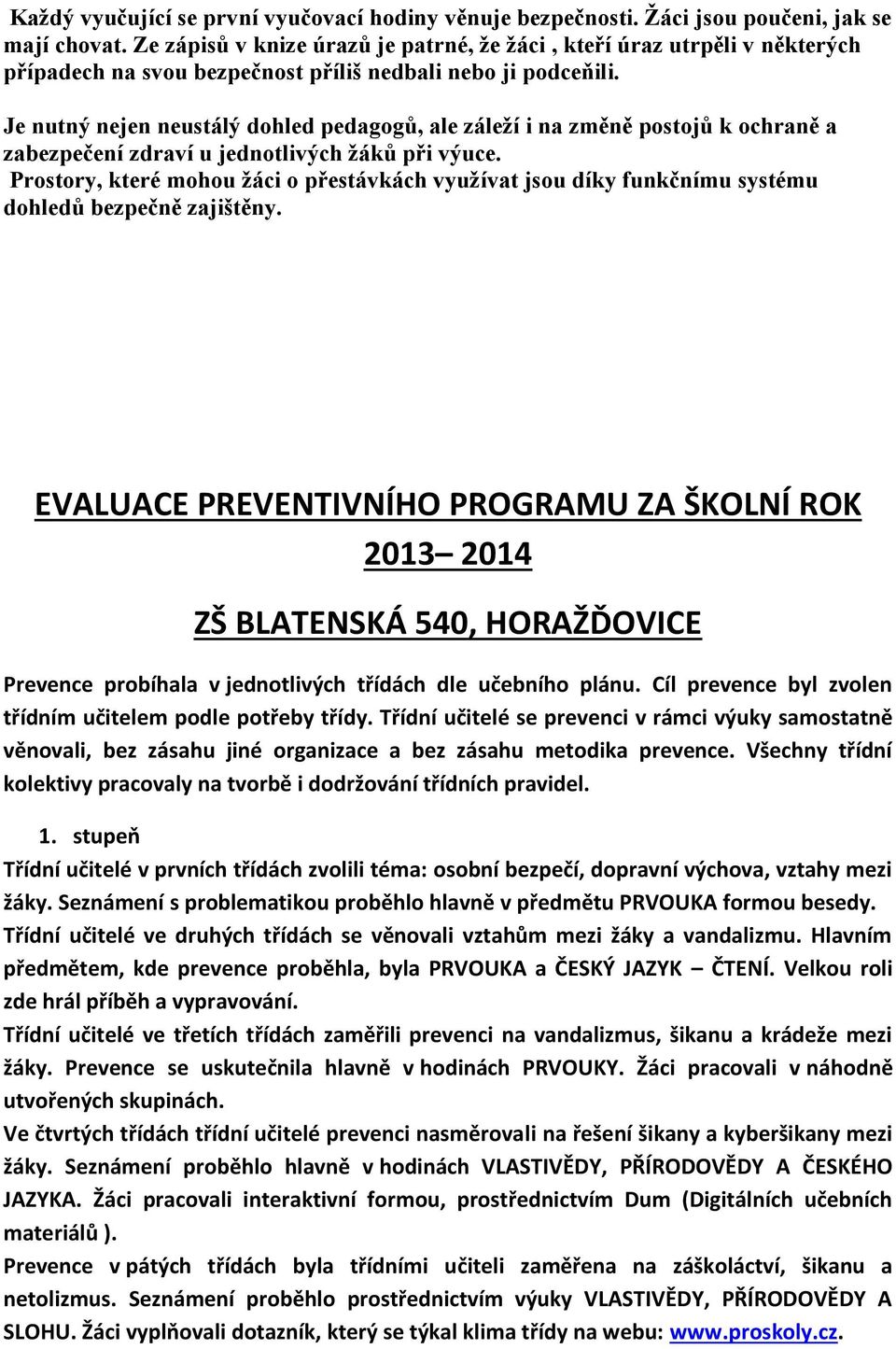 Každý vyučující se první vyučovací hodiny věnuje bezpečnosti. Žáci jsou poučeni, jak se mají chovat. Ze zápisů v knize úrazů je patrné, že žáci , kteří úraz utrpěli v některých případech na svou bezpečnost příliš nedbali nebo ji podceňili.

Je nutný nejen neustálý dohled pedagogů, ale záleží i na změně postojů k ochraně a zabezpečení zdraví u jednotlivých žáků při výuce.
Prostory, které mohou žáci o přestávkách využívat jsou díky funkčnímu systému dohledů bezpečně zajištěny.

EVALUACE PREVENTIVNÍHO PROGRAMU ZA ŠKOLNÍ ROK

2013– 2014

ZŠ BLATENSKÁ 540, HORAŽĎOVICE

Prevence probíhala v jednotlivých třídách dle učebního plánu. Cíl prevence byl zvolen třídním učitelem podle potřeby třídy. Třídní učitelé se prevenci v rámci výuky samostatně věnovali, bez zásahu jiné organizace a bez zásahu metodika prevence. Všechny třídní kolektivy pracovaly na tvorbě i dodržování třídních pravidel.

1. stupeň
Třídní učitelé v prvních třídách zvolili téma: osobní bezpečí, dopravní výchova, vztahy mezi žáky. Seznámení s problematikou proběhlo hlavně v předmětu PRVOUKA formou besedy.
Třídní učitelé ve druhých třídách se věnovali vztahům mezi žáky a vandalizmu. Hlavním předmětem, kde prevence proběhla, byla PRVOUKA a ČESKÝ JAZYK – ČTENÍ. Velkou roli zde hrál příběh a vypravování.
Třídní učitelé ve třetích třídách zaměřili prevenci na vandalizmus, šikanu a krádeže mezi žáky. Prevence se uskutečnila hlavně v hodinách PRVOUKY. Žáci pracovali v náhodně utvořených skupinách.
Ve čtvrtých třídách třídní učitelé prevenci nasměrovali na řešení šikany a kyberšikany mezi žáky. Seznámení proběhlo hlavně v hodinách VLASTIVĚDY, PŘÍRODOVĚDY A ČESKÉHO JAZYKA. Žáci pracovali interaktivní formou, prostřednictvím Dum (Digitálních učebních materiálů ).
Prevence v pátých třídách byla třídními učiteli zaměřena na záškoláctví, šikanu a netolizmus. Seznámení proběhlo prostřednictvím výuky VLASTIVĚDY, PŘÍRODOVĚDY A SLOHU. Žáci vyplňovali dotazník, který se týkal klima třídy na webu: www.proskoly.cz.